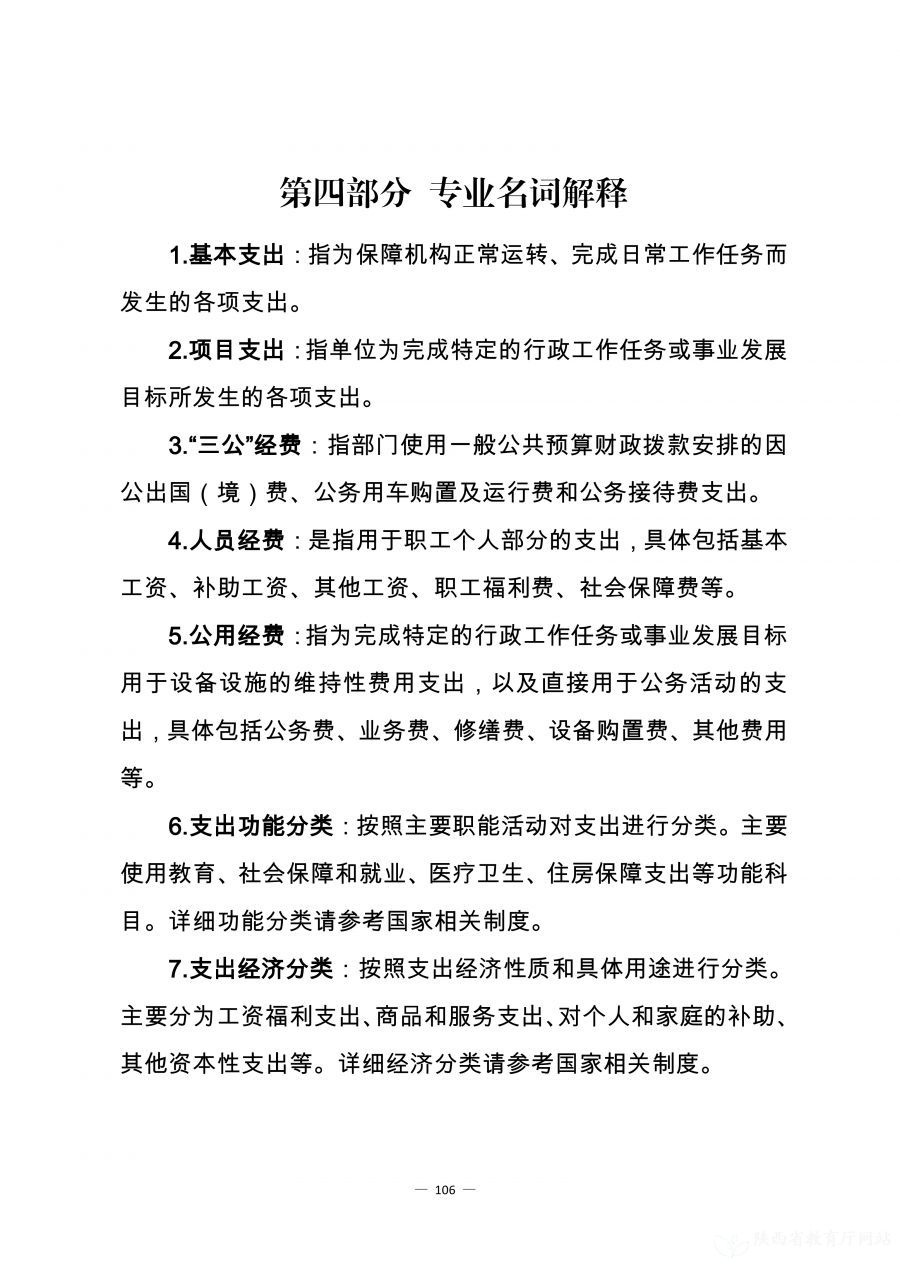 第四部分 专业名词解释

1.基本支出：指为保障机构正常运转、完成日常工作任务而发生的各项支出。

2.项目支出：指单位为完成特定的行政工作任务或事业发展目标所发生的各项支出。

3.“三公”经费：指部门使用一般公共预算财政拨款安排的因公出国（境）费、公务用车购置及运行费和公务接待费支出。

4.人员经费：是指用于职工个人部分的支出，具体包括基本工资、补助工资、其他工资、职工福利费、社会保障费等。

5.公用经费：指为完成特定的行政工作任务或事业发展目标用于设备设施的维持性费用支出，以及直接用于公务活动的支出，具体包括公务费、业务费、修缮费、设备购置费、其他费用等。

6.支出功能分类：按照主要职能活动对支出进行分类。主要使用教育、社会保障和就业、医疗卫生、住房保障支出等功能科目。详细功能分类请参考国家相关制度。

7.支出经济分类：按照支出经济性质和具体用途进行分类。主要分为工资福利支出、商品和服务支出、对个人和家庭的补助、其他资本性支出等。详细经济分类请参考国家相关制度。

— 106 —

陕西省教育厅网站